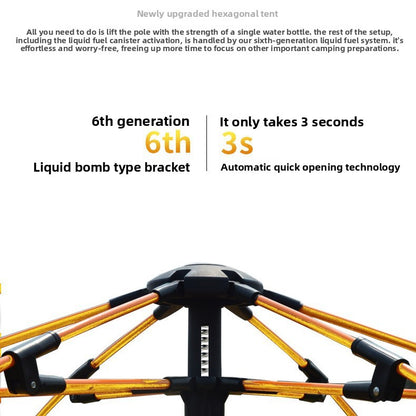 Newly upgraded hexagonal tent

All you need to do is lift the pole with the strength of a single water bottle. the rest of the setup, including the liquid fuel canister activation, is handled by our sixth-generation liquid fuel system. it's effortless and worry-free, freeing up more time to focus on other important camping preparations.

6th generation
6th
Liquid bomb type bracket

It only takes 3 seconds
3s
Automatic quick opening technology